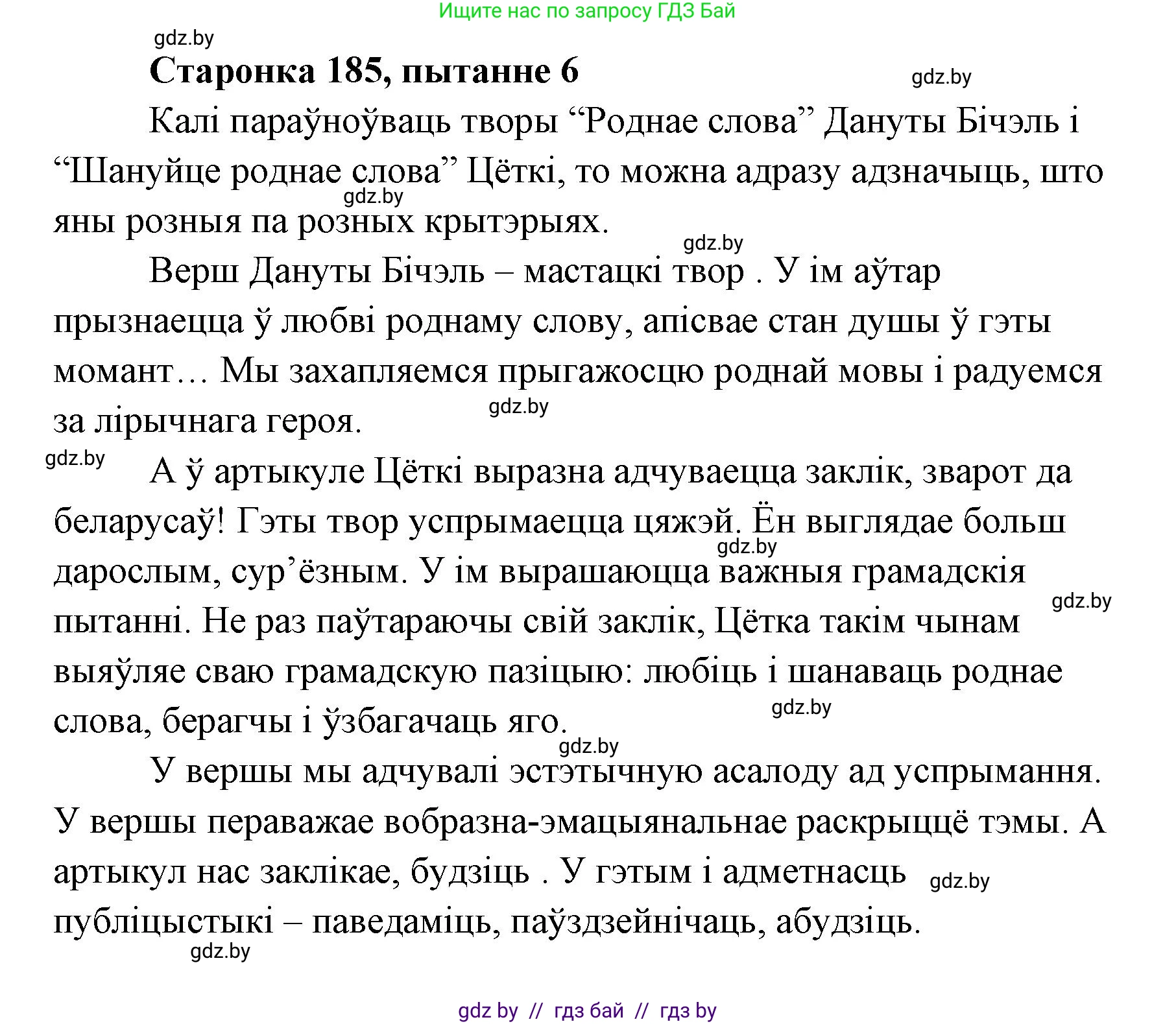 Ищите нас по запросу ГДЗ Бай

gdz.by

Старонка 185, пытанне 6

gdz.by

Калі параўноўваць творы “Роднае слова” Дануты Бічэль і “Шануйце роднае слова” Цёткі, то можна адразу адзначыць, што яны розныя па розных крытэрыях.

gdz.by

gdz.by

Верш Дануты Бічэль – мастацкі твор . У ім аўтар прызнаецца ў любві роднаму слову, апісвае стан душы ў гэты момант… Мы захапляемся прыгажосцю роднай мовы і радуемся за лірычнага героя.

gdz.by

gdz.by

А ў артыкуле Цёткі выразна адчуваецца заклік, зварот да беларусаў! Гэты твор успрымаецца цяжэй. Ён выглядае больш дарослым, сур’ёзным. У ім вырашаюцца важныя грамадскія пытанні. Не раз паўтараючы свій заклік, Цётка такім чынам выяўляе сваю грамадскую пазіцыю: любіць і шанаваць роднае слова, берагчы і ўзбагачаць яго.

gdz.by

gdz.by

gdz.by

gdz.by

У вершы мы адчувалі эстэтычную асалоду ад успрымання. У вершы пераважае вобразна-эмацыянальнае раскрыццё тэмы. А артыкул нас заклікае, будзіць . У гэтым і адметнасць публіцыстыкі – паведаміць, паўздзейнічаць, абудзіць.

gdz.by

gdz.by

gdz by // гдз бай // гдз by